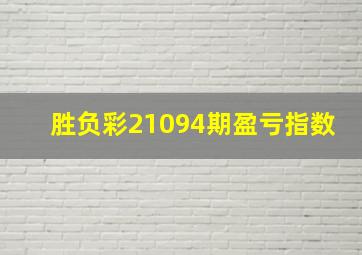 胜负彩21094期盈亏指数